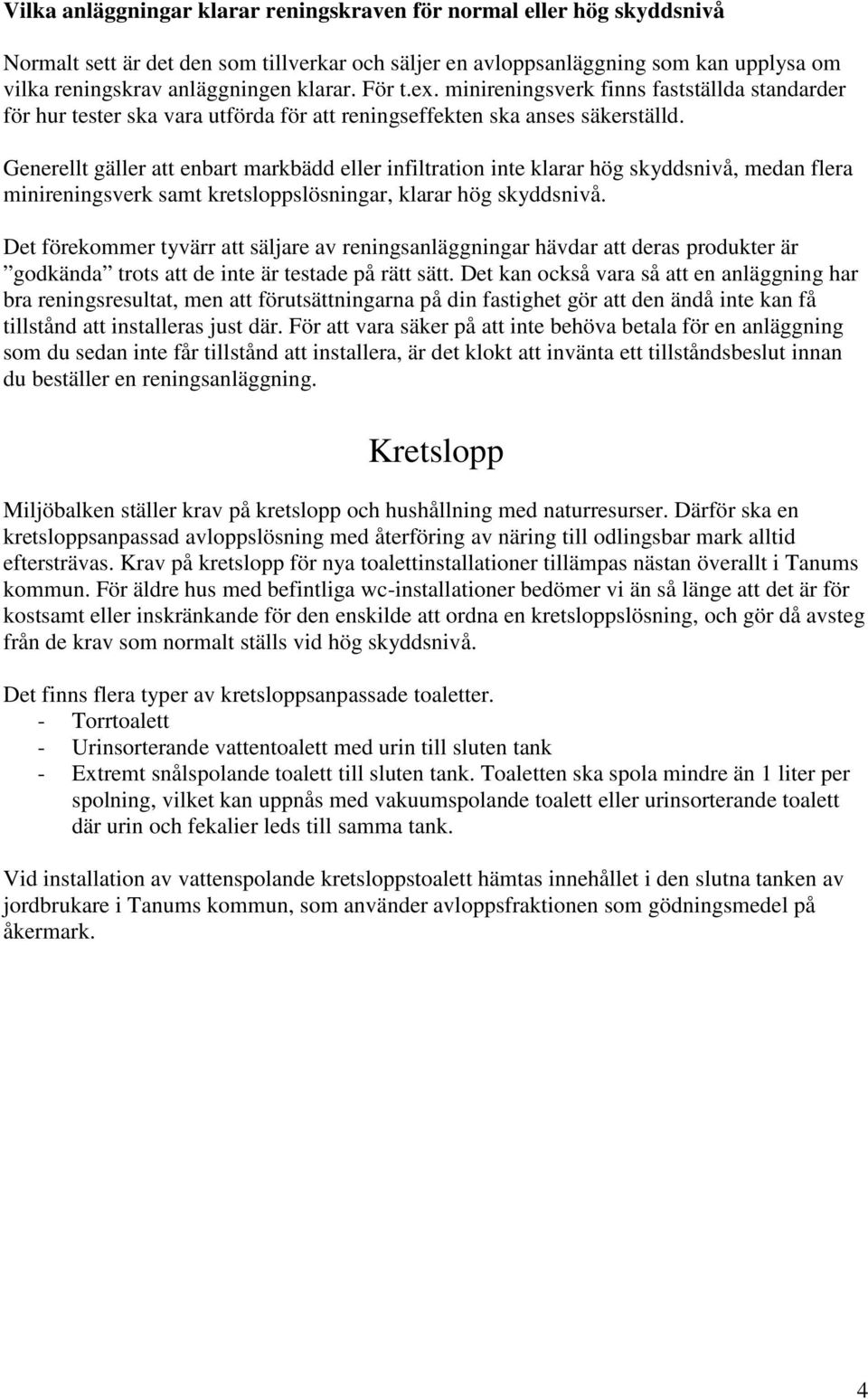 Vilka anläggningar klarar reningskraven för normal eller hög skyddsnivå

Normalt sett är det den som tillverkar och säljer en avloppsanläggning som kan upplysa om vilka reningskrav anläggningen klarar. För t.ex. minireningsverk finns fastställda standarder för hur tester ska vara utförda för att reningseffekten ska anses säkerställd.

Generellt gäller att enbart markbädd eller infiltration inte klarar hög skyddsnivå, medan flera minireningsverk samt kretsloppslösningar, klarar hög skyddsnivå.

Det förekommer tyvärr att säljare av reningsanläggningar hävdar att deras produkter är ”godkända” trots att de inte är testade på rätt sätt. Det kan också vara så att en anläggning har bra reningsresultat, men att förutsättningarna på din fastighet gör att den ändå inte kan få tillstånd att installeras just där. För att vara säker på att inte behöva betala för en anläggning som du sedan inte får tillstånd att installera, är det klokt att invänta ett tillståndsbeslut innan du beställer en reningsanläggning.

Kretslopp

Miljöbalken ställer krav på kretslopp och hushållning med naturresurser. Därför ska en kretsloppsanpassad avloppslösning med återföring av näring till odlingsbar mark alltid eftersträvas. Krav på kretslopp för nya toalettinstallationer tillämpas nästan överallt i Tanums kommun. För äldre hus med befintliga wc-installationer bedömer vi än så länge att det är för kostsamt eller inskränkande för den enskilde att ordna en kretsloppslösning, och gör då avsteg från de krav som normalt ställs vid hög skyddsnivå.

Det finns flera typer av kretsloppsanpassade toaletter.
- Torrtoalett
- Urinsorterande vattentoalett med urin till sluten tank
- Extremt snålspolande toalett till sluten tank. Toaletten ska spola mindre än 1 liter per spolning, vilket kan uppnås med vakuumspolande toalett eller urinsorterande toalett där urin och fekalier leds till samma tank.

Vid installation av vattenspolande kretsloppstoalett hämtas innehållet i den slutna tanken av jordbrukare i Tanums kommun, som använder avloppsfraktionen som gödningsmedel på åkermark.

4